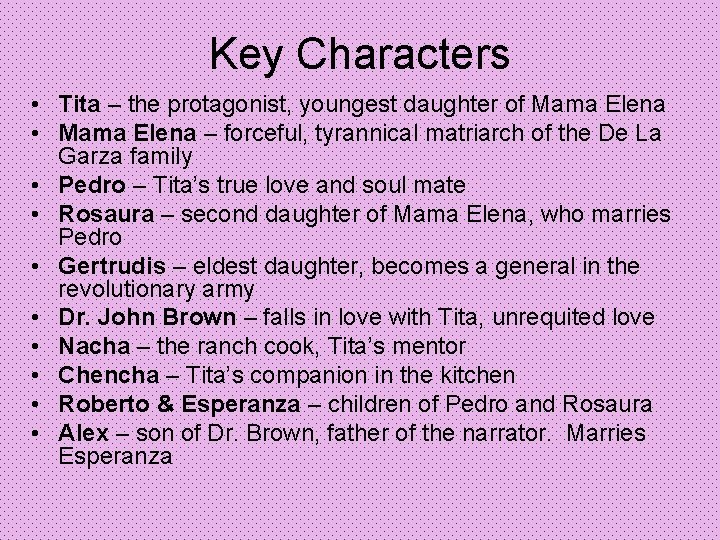 Key Characters

• Tita – the protagonist, youngest daughter of Mama Elena
• Mama Elena – forceful, tyrannical matriarch of the De La Garza family
• Pedro – Tita's true love and soul mate
• Rosaura – second daughter of Mama Elena, who marries Pedro
• Gertrudis – eldest daughter, becomes a general in the revolutionary army
• Dr. John Brown – falls in love with Tita, unrequited love
• Nacha – the ranch cook, Tita's mentor
• Chencha – Tita's companion in the kitchen
• Roberto & Esperanza – children of Pedro and Rosaura
• Alex – son of Dr. Brown, father of the narrator. Marries Esperanza